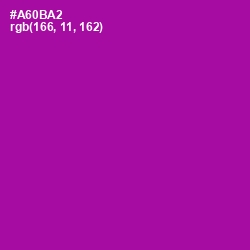 #A60BA2
rgb(166, 11, 162)